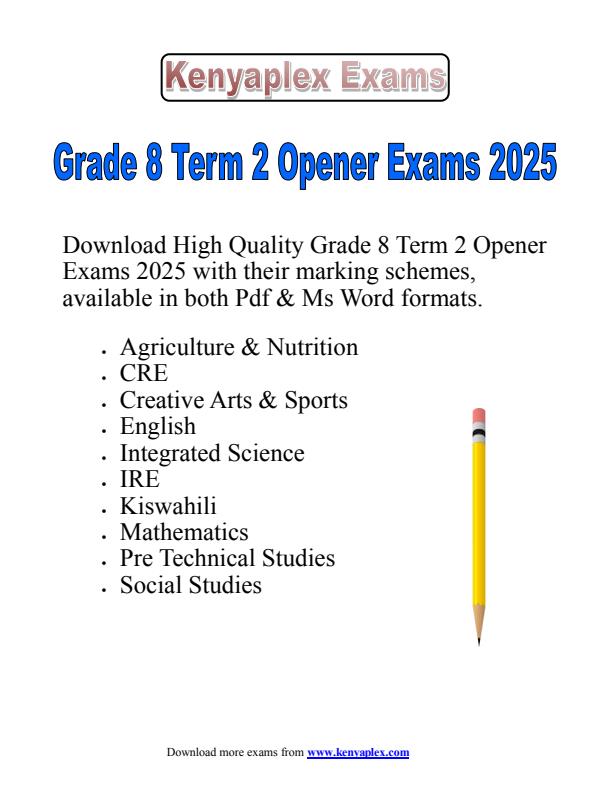 Kenyaplex Exams

Grade 8 Term 2 Opener Exams 2025

Download High Quality Grade 8 Term 2 Opener Exams 2025 with their marking schemes, available in both Pdf & Ms Word formats.

- Agriculture & Nutrition
- CRE
- Creative Arts & Sports
- English
- Integrated Science
- IRE
- Kiswahili
- Mathematics
- Pre Technical Studies
- Social Studies

Download more exams from www.kenyaplex.com